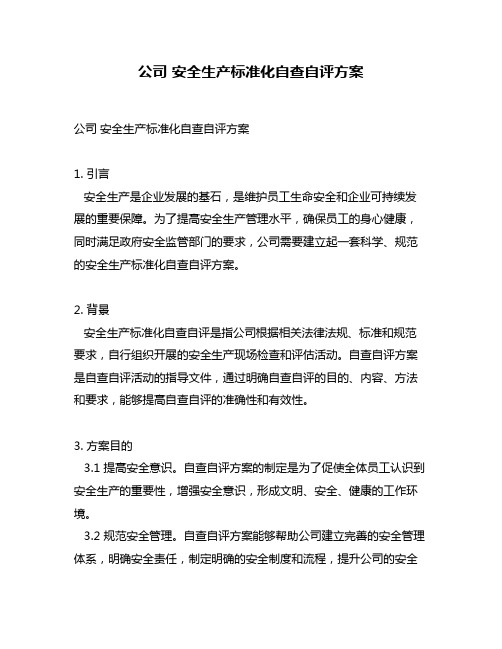 公司 安全生产标准化自查自评方案

公司 安全生产标准化自查自评方案

1. 引言
安全生产是企业发展的基石，是维护员工生命安全和企业可持续发展的重要保障。为了提高安全生产管理水平，确保员工的身心健康，同时满足政府安全监管部门的要求，公司需要建立起一套科学、规范的安全生产标准化自查自评方案。

2. 背景
安全生产标准化自查自评是指公司根据相关法律法规、标准和规范要求，自行组织开展的安全生产现场检查和评估活动。自查自评方案是自查自评活动的指导文件，通过明确自查自评的目的、内容、方法和要求，能够提高自查自评的准确性和有效性。

3. 方案目的
3.1 提高安全意识。自查自评方案的制定是为了促使全体员工认识到安全生产的重要性，增强安全意识，形成文明、安全、健康的工作环境。
3.2 规范安全管理。自查自评方案能够帮助公司建立完善的安全管理体系，明确安全责任，制定明确的安全制度和流程，提升公司的安全